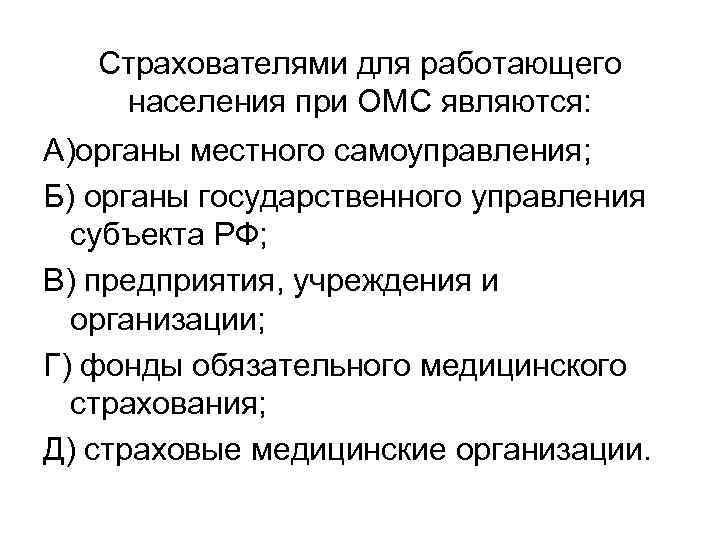 Страхователями для работающего населения при ОМС являются:

А)органы местного самоуправления;

Б) органы государственного управления субъекта РФ;

В) предприятия, учреждения и организации;

Г) фонды обязательного медицинского страхования;

Д) страховые медицинские организации.